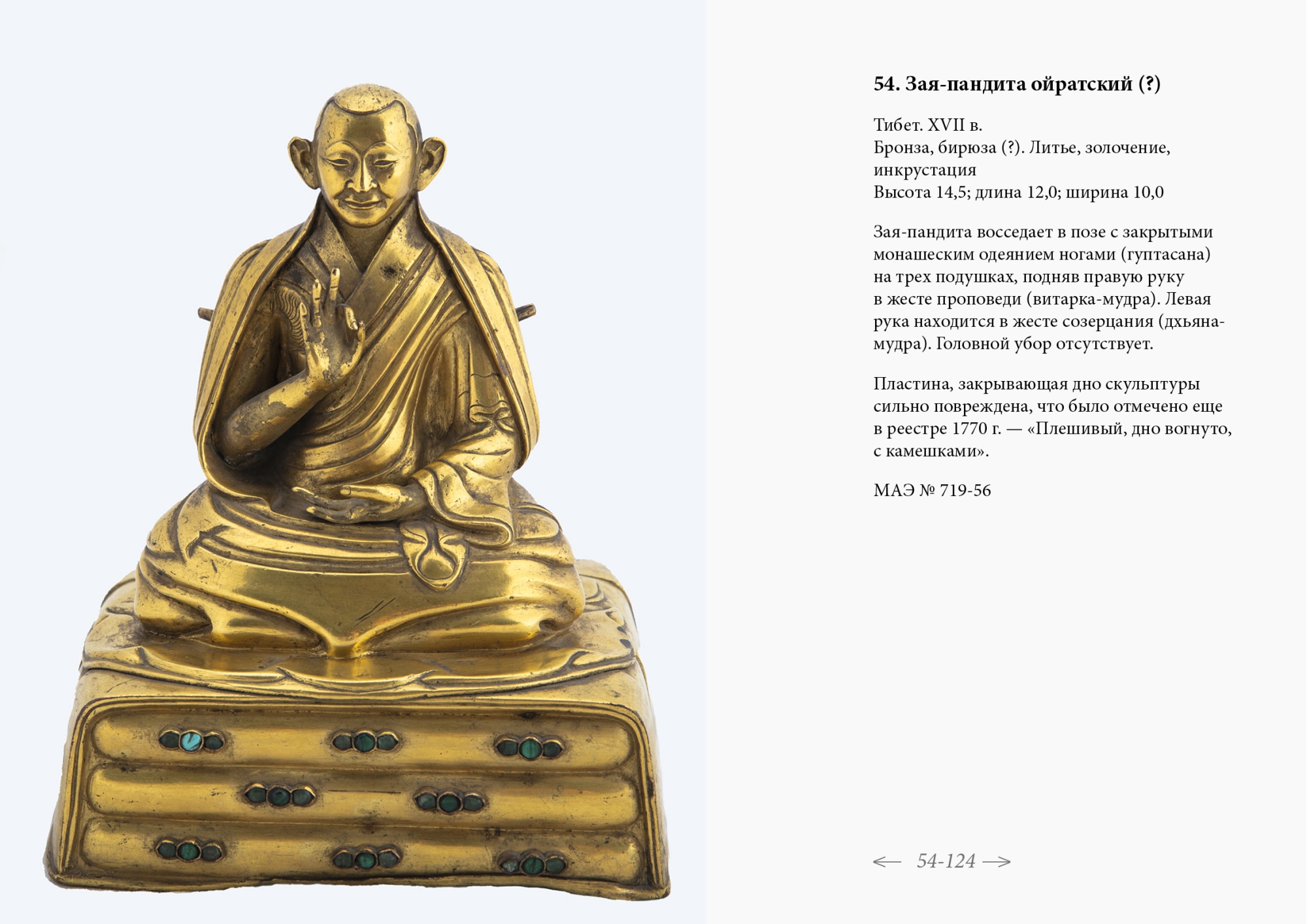 54. Зая-пандита ойратский (?)

Тибет. XVII в.
Бронза, бирюза (?). Литье, золочение, инкрустация
Высота 14,5; длина 12,0; ширина 10,0

Зая-пандита восседает в позе с закрытыми монашеским одеянием ногами (гуптасана) на трех подушках, подняв правую руку в жесте проповеди (витарка-мудра). Левая рука находится в жесте созерцания (дхьяна-мудра). Головной убор отсутствует.

Пластина, закрывающая дно скульптуры сильно повреждена, что было отмечено еще в реестре 1770 г. — «Плешивый, дно вогнуто, с камешками».

МАЭ № 719-56

← 54-124 →